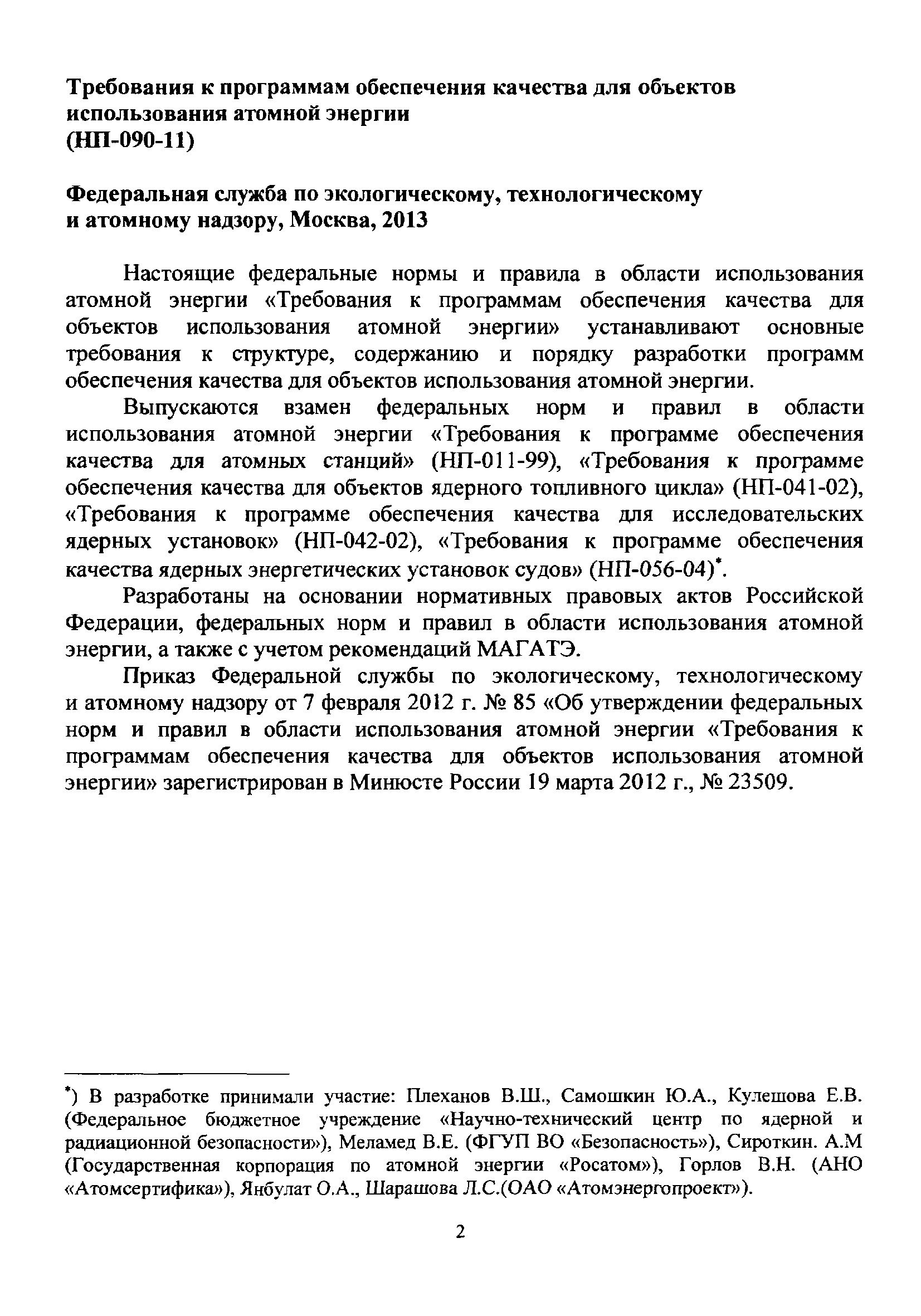 Требования к программам обеспечения качества для объектов использования атомной энергии
(НП-090-11)

Федеральная служба по экологическому, технологическому и атомному надзору, Москва, 2013

Настоящие федеральные нормы и правила в области использования атомной энергии «Требования к программам обеспечения качества для объектов использования атомной энергии» устанавливают основные требования к структуре, содержанию и порядку разработки программ обеспечения качества для объектов использования атомной энергии.

Выпускаются взамен федеральных норм и правил в области использования атомной энергии «Требования к программе обеспечения качества для атомных станций» (НП-011-99), «Требования к программе обеспечения качества для объектов ядерного топливного цикла» (НП-041-02), «Требования к программе обеспечения качества для исследовательских ядерных установок» (НП-042-02), «Требования к программе обеспечения качества ядерных энергетических установок судов» (НП-056-04)*.

Разработаны на основании нормативных правовых актов Российской Федерации, федеральных норм и правил в области использования атомной энергии, а также с учетом рекомендаций МАГАТЭ.

Приказ Федеральной службы по экологическому, технологическому и атомному надзору от 7 февраля 2012 г. № 85 «Об утверждении федеральных норм и правил в области использования атомной энергии «Требования к программам обеспечения качества для объектов использования атомной энергии» зарегистрирован в Минюсте России 19 марта 2012 г., № 23509.

*) В разработке принимали участие: Плеханов В.Ш., Самошкин Ю.А., Кулешова Е.В. (Федеральное бюджетное учреждение «Научно-технический центр по ядерной и радиационной безопасности»), Меламед В.Е. (ФГУП ВО «Безопасность»), Сироткин. А.М (Государственная корпорация по атомной энергии «Росатом»), Горлов В.Н. (АНО «Атомсертифика»), Янбулат О.А., Шарашова Л.С.(ОАО «Атомэнергопроект»).

2